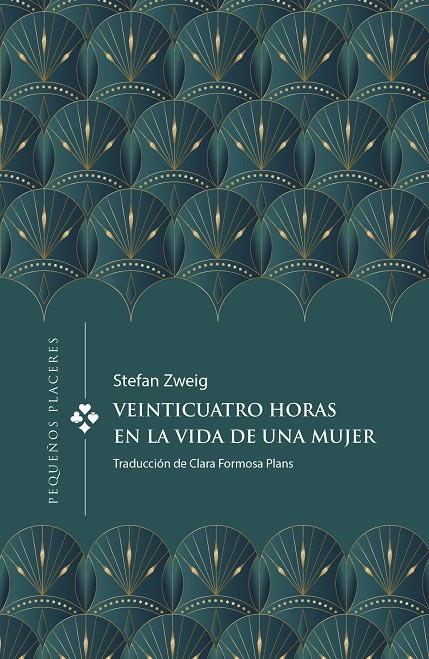 PEQUEÑOS PLACERES

Stefan Zweig

VEINTICUATRO HORAS EN LA VIDA DE UNA MUJER

Traducción de Clara Formosa Plans